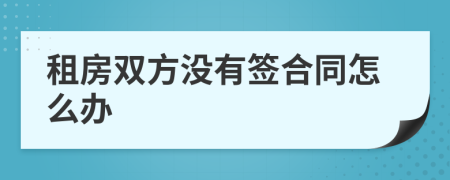 租房双方没有签合同怎么办